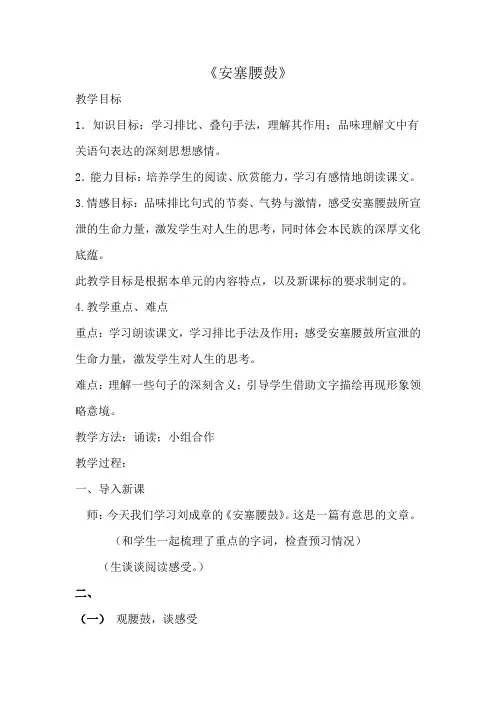 《安塞腰鼓》

教学目标

1．知识目标：学习排比、叠句手法，理解其作用；品味理解文中有关语句表达的深刻思想感情。

2．能力目标：培养学生的阅读、欣赏能力，学习有感情地朗读课文。

3.情感目标：品味排比句式的节奏、气势与激情，感受安塞腰鼓所宣泄的生命力量，激发学生对人生的思考，同时体会本民族的深厚文化底蕴。

此教学目标是根据本单元的内容特点，以及新课标的要求制定的。

4.教学重点、难点

重点：学习朗读课文，学习排比手法及作用；感受安塞腰鼓所宣泄的生命力量，激发学生对人生的思考。

难点：理解一些句子的深刻含义；引导学生借助文字描绘再现形象领略意境。

教学方法：诵读；小组合作

教学过程：

一、导入新课

师：今天我们学习刘成章的《安塞腰鼓》。这是一篇有意思的文章。

（和学生一起梳理了重点的字词，检查预习情况）

（生谈谈阅读感受。）

二、

（一） 观腰鼓，谈感受